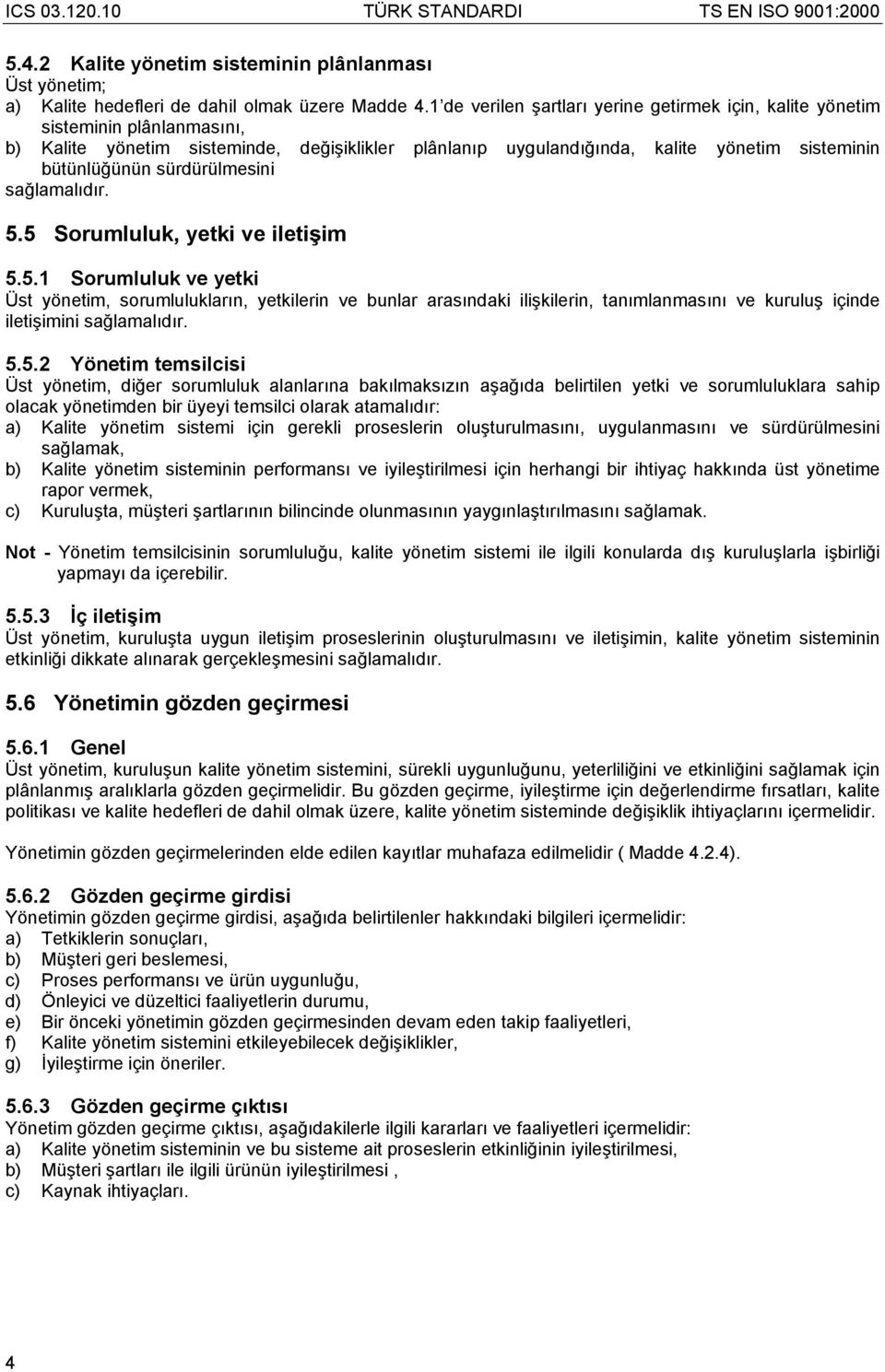 ICS 03.120.10 TÜRK STANDARDI TS EN ISO 9001:2000

5.4.2 Kalite yönetim sisteminin plânlanması
Üst yönetim;
a) Kalite hedefleri de dahil olmak üzere Madde 4.1'de verilen şartları yerine getirmek için, kalite yönetim sisteminin plânlanmasını,
b) Kalite yönetim sisteminde, değişiklikler plânlanıp uygulandığında, kalite yönetim sisteminin bütünlüğünün sürdürülmesini
sağlamalıdır.

5.5 Sorumluluk, yetki ve iletişim

5.5.1 Sorumluluk ve yetki
Üst yönetim, sorumlulukların, yetkilerin ve bunlar arasındaki ilişkilerin, tanımlanmasını ve kuruluş içinde iletişimini sağlamalıdır.

5.5.2 Yönetim temsilcisi
Üst yönetim, diğer sorumluluk alanlarına bakılmaksızın aşağıda belirtilen yetki ve sorumluluklara sahip olacak yönetimden bir üyeyi temsilci olarak atamalıdır:
a) Kalite yönetim sistemi için gerekli proseslerin oluşturulmasını, uygulanmasını ve sürdürülmesini sağlamak,
b) Kalite yönetim sisteminin performansı ve iyileştirilmesi için herhangi bir ihtiyaç hakkında üst yönetime rapor vermek,
c) Kuruluşta, müşteri şartlarının bilincinde olunmasının yaygınlaştırılmasını sağlamak.

Not - Yönetim temsilcisinin sorumluluğu, kalite yönetim sistemi ile ilgili konularda dış kuruluşlarla işbirliği yapmayı da içerebilir.

5.5.3 İç iletişim
Üst yönetim, kuruluşta uygun iletişim proseslerinin oluşturulmasını ve iletişimin, kalite yönetim sisteminin etkinliği dikkate alınarak gerçekleşmesini sağlamalıdır.

5.6 Yönetimin gözden geçirmesi

5.6.1 Genel
Üst yönetim, kuruluşun kalite yönetim sistemini, sürekli uygunluğunu, yeterliliğini ve etkinliğini sağlamak için plânlanmış aralıklarla gözden geçirmelidir. Bu gözden geçirme, iyileştirme için değerlendirme fırsatları, kalite politikası ve kalite hedefleri de dahil olmak üzere, kalite yönetim sisteminde değişiklik ihtiyaçlarını içermelidir.

Yönetimin gözden geçirmelerinden elde edilen kayıtlar muhafaza edilmelidir ( Madde 4.2.4).

5.6.2 Gözden geçirme girdisi
Yönetimin gözden geçirme girdisi, aşağıda belirtilenler hakkındaki bilgileri içermelidir:
a) Tetkiklerin sonuçları,
b) Müşteri geri beslemesi,
c) Proses performansı ve ürün uygunluğu,
d) Önleyici ve düzeltici faaliyetlerin durumu,
e) Bir önceki yönetimin gözden geçirmesinden devam eden takip faaliyetleri,
f) Kalite yönetim sistemini etkileyebilecek değişiklikler,
g) İyileştirme için öneriler.

5.6.3 Gözden geçirme çıktısı
Yönetim gözden geçirme çıktısı, aşağıdakilerle ilgili kararları ve faaliyetleri içermelidir:
a) Kalite yönetim sisteminin ve bu sisteme ait proseslerin etkinliğinin iyileştirilmesi,
b) Müşteri şartları ile ilgili ürünün iyileştirilmesi ,
c) Kaynak ihtiyaçları.

4